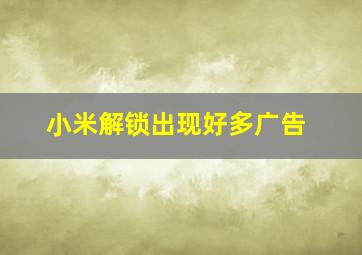 小米解锁出现好多广告